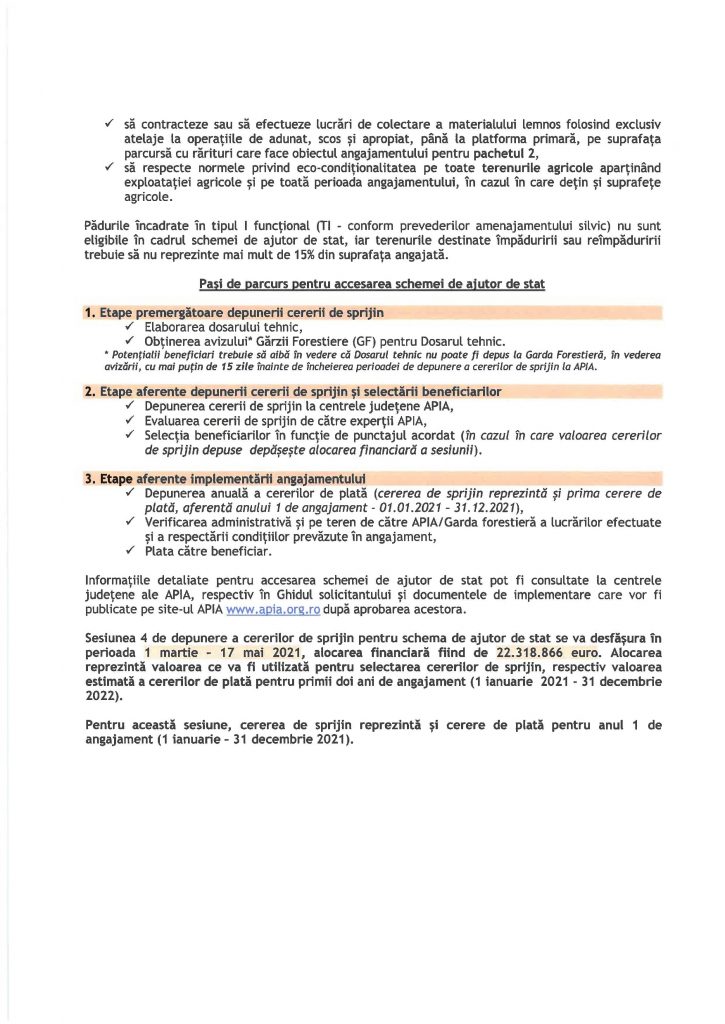 ✓ să contracteze sau să efectueze lucrări de colectare a materialului lemnos folosind exclusiv atelaje la operațiile de adunat, scos și apropiat, până la platforma primară, pe suprafața parcursă cu rărituri care face obiectul angajamentului pentru pachetul 2,
✓ să respecte normele privind eco-condiționalitatea pe toate terenurile agricole aparținând exploatației agricole și pe toată perioada angajamentului, în cazul în care dețin și suprafețe agricole.

Pădurile încadrate în tipul I funcțional (TI - conform prevederilor amenajamentului silvic) nu sunt eligibile în cadrul schemei de ajutor de stat, iar terenurile destinate împăduririi sau reîmpăduririi trebuie să nu reprezinte mai mult de 15% din suprafața angajată.

Pași de parcurs pentru accesarea schemei de ajutor de stat

1. Etape premergătoare depunerii cererii de sprijin
✓ Elaborarea dosarului tehnic,
✓ Obținerea avizului* Gărzii Forestiere (GF) pentru Dosarul tehnic.
* Potențialii beneficiari trebuie să aibă în vedere că Dosarul tehnic nu poate fi depus la Garda Forestieră, în vederea avizării, cu mai puțin de 15 zile înainte de încheierea perioadei de depunere a cererilor de sprijin la APIA.

2. Etape aferente depunerii cererii de sprijin și selectării beneficiarilor
✓ Depunerea cererii de sprijin la centrele județene APIA,
✓ Evaluarea cererii de sprijin de către experții APIA,
✓ Selecția beneficiarilor în funcție de punctajul acordat (în cazul în care valoarea cererilor de sprijin depuse depășește alocarea financiară a sesiunii).

3. Etape aferente implementării angajamentului
✓ Depunerea anuală a cererilor de plată (cererea de sprijin reprezintă și prima cerere de plată, aferentă anului 1 de angajament - 01.01.2021 - 31.12.2021),
✓ Verificarea administrativă și pe teren de către APIA/Garda forestieră a lucrărilor efectuate și a respectării condițiilor prevăzute în angajament,
✓ Plata către beneficiar.

Informațiile detaliate pentru accesarea schemei de ajutor de stat pot fi consultate la centrele județene ale APIA, respectiv în Ghidul solicitantului și documentele de implementare care vor fi publicate pe site-ul APIA www.apia.org.ro după aprobarea acestora.

Sesiunea 4 de depunere a cererilor de sprijin pentru schema de ajutor de stat se va desfășura în perioada 1 martie - 17 mai 2021, alocarea financiară fiind de 22.318.866 euro. Alocarea reprezintă valoarea ce va fi utilizată pentru selectarea cererilor de sprijin, respectiv valoarea estimată a cererilor de plată pentru primii doi ani de angajament (1 ianuarie 2021 - 31 decembrie 2022).

Pentru această sesiune, cererea de sprijin reprezintă și cerere de plată pentru anul 1 de angajament (1 ianuarie - 31 decembrie 2021).